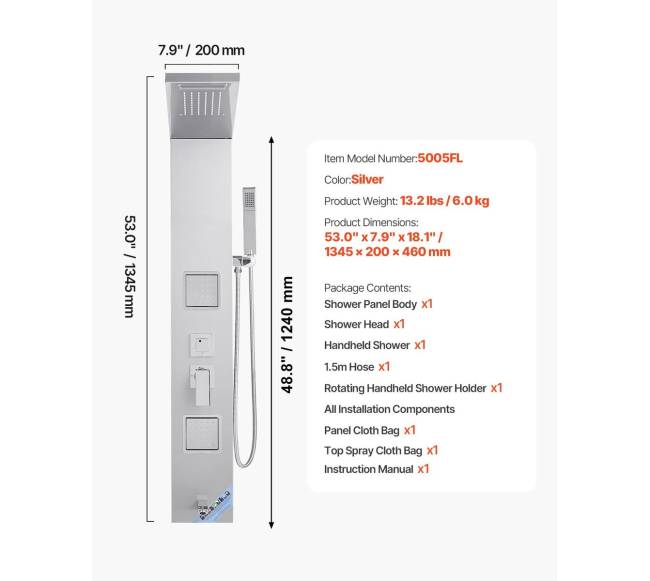 7.9" / 200 mm

53.0" / 1345 mm

48.8" / 1240 mm

Item Model Number:5005FL

Color:Silver

Product Weight: 13.2 lbs / 6.0 kg

Product Dimensions:
53.0" x 7.9" x 18.1" /
1345 × 200 × 460 mm

Package Contents:
Shower Panel Body x1
Shower Head x1
Handheld Shower x1
1.5m Hose x1
Rotating Handheld Shower Holder x1
All Installation Components
Panel Cloth Bag x1
Top Spray Cloth Bag x1
Instruction Manual x1